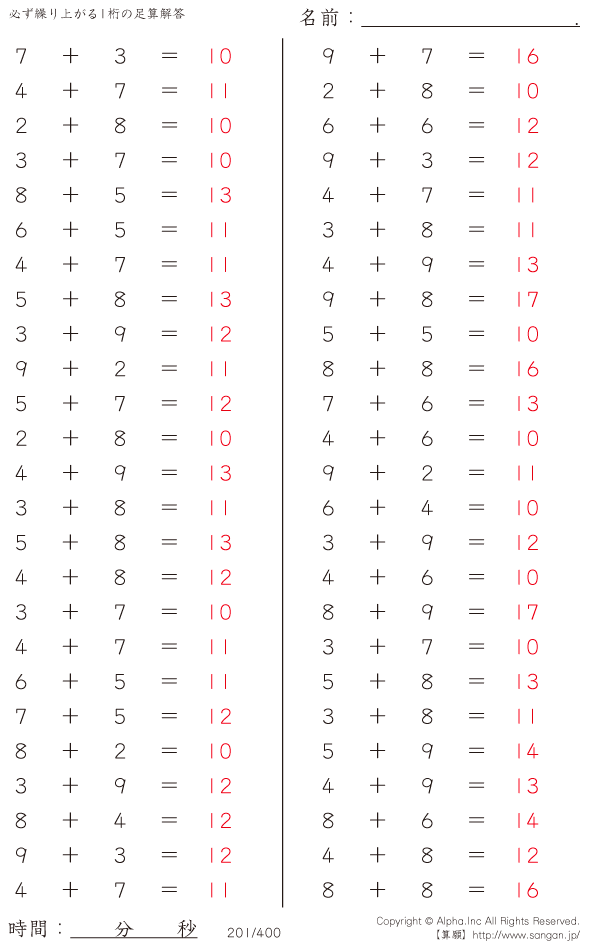 必ず繰り上がる1桁の足算解答

名前：____.

$7 + 3 = 10$
$4 + 7 = 11$
$2 + 8 = 10$
$3 + 7 = 10$
$8 + 5 = 13$
$6 + 5 = 11$
$4 + 7 = 11$
$5 + 8 = 13$
$3 + 9 = 12$
$9 + 2 = 11$
$5 + 7 = 12$
$2 + 8 = 10$
$4 + 9 = 13$
$3 + 8 = 11$
$5 + 8 = 13$
$4 + 8 = 12$
$3 + 7 = 10$
$4 + 7 = 11$
$6 + 5 = 11$
$7 + 5 = 12$
$8 + 2 = 10$
$3 + 9 = 12$
$8 + 4 = 12$
$9 + 3 = 12$
$4 + 7 = 11$

$9 + 7 = 16$
$2 + 8 = 10$
$6 + 6 = 12$
$9 + 3 = 12$
$4 + 7 = 11$
$3 + 8 = 11$
$4 + 9 = 13$
$9 + 8 = 17$
$5 + 5 = 10$
$8 + 8 = 16$
$7 + 6 = 13$
$4 + 6 = 10$
$9 + 2 = 11$
$6 + 4 = 10$
$3 + 9 = 12$
$4 + 6 = 10$
$8 + 9 = 17$
$3 + 7 = 10$
$5 + 8 = 13$
$3 + 8 = 11$
$5 + 9 = 14$
$4 + 9 = 13$
$8 + 6 = 14$
$4 + 8 = 12$
$8 + 8 = 16$

時間：____分____秒

201/400

Copyright © Alpha.Inc All Rights Reserved.
【算願】http://www.sangan.jp/